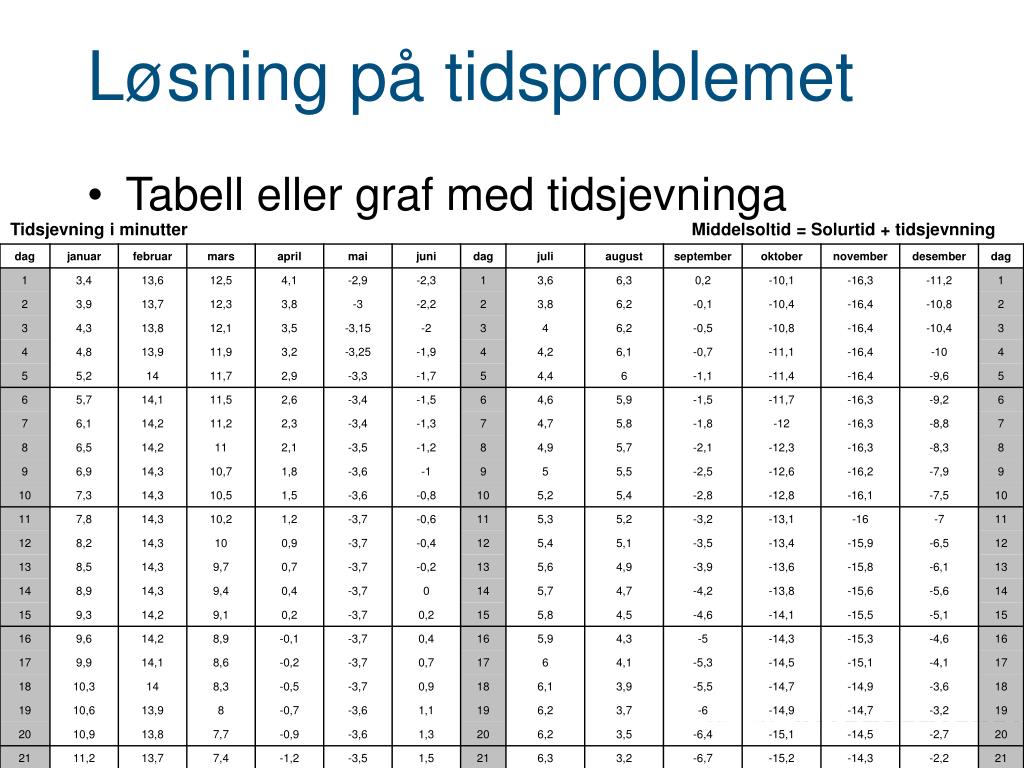 Løsning på tidsproblemet

• Tabell eller graf med tidsjevninga

Tidsjevning i minutter

Middelsoltid = Solurtid + tidsjevnning

| dag | januar | februar | mars | april | mai | juni | dag | juli | august | september | oktober | november | desember | dag |
|---|---|---|---|---|---|---|---|---|---|---|---|---|---|---|
| 1 | 3,4 | 13,6 | 12,5 | 4,1 | -2,9 | -2,3 | 1 | 3,6 | 6,3 | 0,2 | -10,1 | -16,3 | -11,2 | 1 |
| 2 | 3,9 | 13,7 | 12,3 | 3,8 | -3 | -2,2 | 2 | 3,8 | 6,2 | -0,1 | -10,4 | -16,4 | -10,8 | 2 |
| 3 | 4,3 | 13,8 | 12,1 | 3,5 | -3,15 | -2 | 3 | 4 | 6,2 | -0,5 | -10,8 | -16,4 | -10,4 | 3 |
| 4 | 4,8 | 13,9 | 11,9 | 3,2 | -3,25 | -1,9 | 4 | 4,2 | 6,1 | -0,7 | -11,1 | -16,4 | -10 | 4 |
| 5 | 5,2 | 14 | 11,7 | 2,9 | -3,3 | -1,7 | 5 | 4,4 | 6 | -1,1 | -11,4 | -16,4 | -9,6 | 5 |
| 6 | 5,7 | 14,1 | 11,5 | 2,6 | -3,4 | -1,5 | 6 | 4,6 | 5,9 | -1,5 | -11,7 | -16,3 | -9,2 | 6 |
| 7 | 6,1 | 14,2 | 11,2 | 2,3 | -3,4 | -1,3 | 7 | 4,7 | 5,8 | -1,8 | -12 | -16,3 | -8,8 | 7 |
| 8 | 6,5 | 14,2 | 11 | 2,1 | -3,5 | -1,2 | 8 | 4,9 | 5,7 | -2,1 | -12,3 | -16,3 | -8,3 | 8 |
| 9 | 6,9 | 14,3 | 10,7 | 1,8 | -3,6 | -1 | 9 | 5 | 5,5 | -2,5 | -12,6 | -16,2 | -7,9 | 9 |
| 10 | 7,3 | 14,3 | 10,5 | 1,5 | -3,6 | -0,8 | 10 | 5,2 | 5,4 | -2,8 | -12,8 | -16,1 | -7,5 | 10 |
| 11 | 7,8 | 14,3 | 10,2 | 1,2 | -3,7 | -0,6 | 11 | 5,3 | 5,2 | -3,2 | -13,1 | -16 | -7 | 11 |
| 12 | 8,2 | 14,3 | 10 | 0,9 | -3,7 | -0,4 | 12 | 5,4 | 5,1 | -3,5 | -13,4 | -15,9 | -6,5 | 12 |
| 13 | 8,5 | 14,3 | 9,7 | 0,7 | -3,7 | -0,2 | 13 | 5,6 | 4,9 | -3,9 | -13,6 | -15,8 | -6,1 | 13 |
| 14 | 8,9 | 14,3 | 9,4 | 0,4 | -3,7 | 0 | 14 | 5,7 | 4,7 | -4,2 | -13,8 | -15,6 | -5,6 | 14 |
| 15 | 9,3 | 14,2 | 9,1 | 0,2 | -3,7 | 0,2 | 15 | 5,8 | 4,5 | -4,6 | -14,1 | -15,5 | -5,1 | 15 |
| 16 | 9,6 | 14,2 | 8,9 | -0,1 | -3,7 | 0,4 | 16 | 5,9 | 4,3 | -5 | -14,3 | -15,3 | -4,6 | 16 |
| 17 | 9,9 | 14,1 | 8,6 | -0,2 | -3,7 | 0,7 | 17 | 6 | 4,1 | -5,3 | -14,5 | -15,1 | -4,1 | 17 |
| 18 | 10,3 | 14 | 8,3 | -0,5 | -3,7 | 0,9 | 18 | 6,1 | 3,9 | -5,5 | -14,7 | -14,9 | -3,6 | 18 |
| 19 | 10,6 | 13,9 | 8 | -0,7 | -3,6 | 1,1 | 19 | 6,2 | 3,7 | -6 | -14,9 | -14,7 | -3,2 | 19 |
| 20 | 10,9 | 13,8 | 7,7 | -0,9 | -3,6 | 1,3 | 20 | 6,2 | 3,5 | -6,4 | -15,1 | -14,5 | -2,7 | 20 |
| 21 | 11,2 | 13,7 | 7,4 | -1,2 | -3,5 | 1,5 | 21 | 6,3 | 3,2 | -6,7 | -15,2 | -14,3 | -2,2 | 21 |